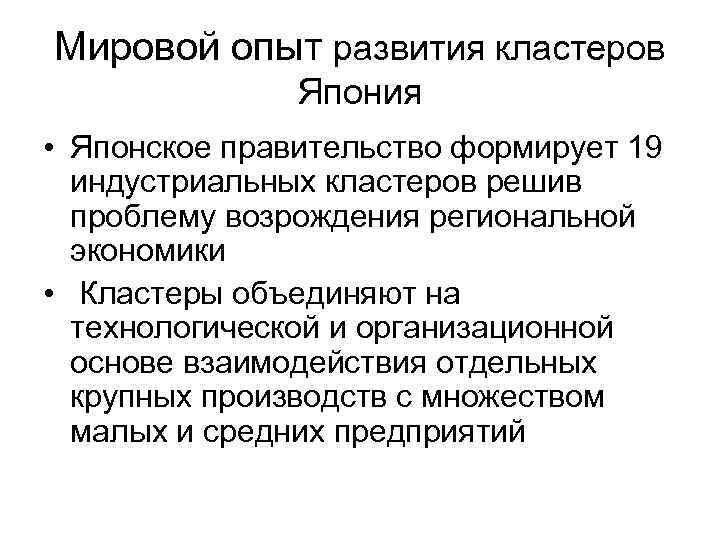 Мировой опыт развития кластеров
Япония

• Японское правительство формирует 19 индустриальных кластеров решив проблему возрождения региональной экономики
• Кластеры объединяют на технологической и организационной основе взаимодействия отдельных крупных производств с множеством малых и средних предприятий